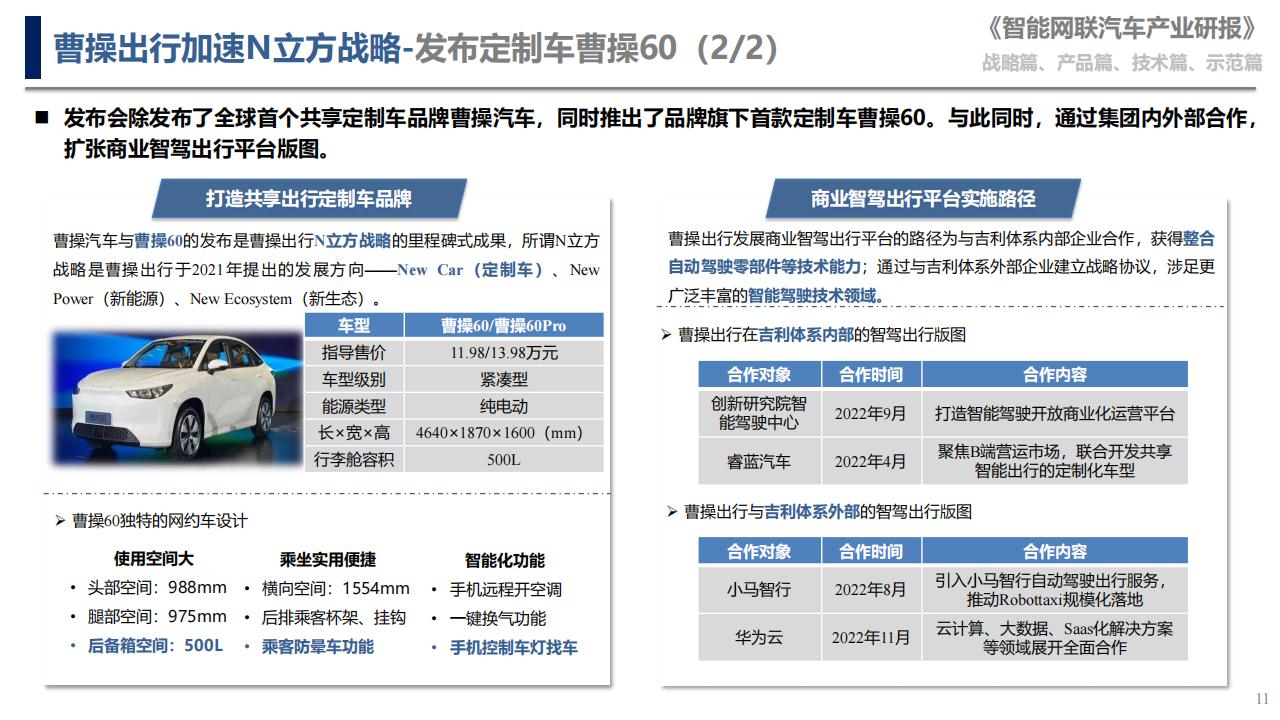 曹操出行加速N立方战略-发布定制车曹操60（2/2）

《智能网联汽车产业研报》
战略篇、产品篇、技术篇、示范篇

■ 发布会除发布了全球首个共享定制车品牌曹操汽车，同时推出了品牌旗下首款定制车曹操60。与此同时，通过集团内外部合作，扩张商业智驾出行平台版图。

打造共享出行定制车品牌

曹操汽车与曹操60的发布是曹操出行N立方战略的里程碑式成果，所谓N立方战略是曹操出行于2021年提出的发展方向——New Car（定制车）、New Power（新能源）、New Ecosystem（新生态）。

| 车型 | 曹操60/曹操60Pro |
|---|---|
| 指导售价 | 11.98/13.98万元 |
| 车型级别 | 紧凑型 |
| 能源类型 | 纯电动 |
| 长×宽×高 | 4640×1870×1600（mm） |
| 行李舱容积 | 500L |

➢ 曹操60独特的网约车设计

使用空间大
• 头部空间：988mm
• 腿部空间：975mm
• 后备箱空间：500L

乘坐实用便捷
• 横向空间：1554mm
• 后排乘客杯架、挂钩
• 乘客防晕车功能

智能化功能
• 手机远程开空调
• 一键换气功能
• 手机控制车灯找车

商业智驾出行平台实施路径

曹操出行发展商业智驾出行平台的路径为与吉利体系内部企业合作，获得整合自动驾驶零部件等技术能力；通过与吉利体系外部企业建立战略协议，涉足更广泛丰富的智能驾驶技术领域。

➢ 曹操出行在吉利体系内部的智驾出行版图

| 合作对象 | 合作时间 | 合作内容 |
|---|---|---|
| 创新研究院智能驾驶中心 | 2022年9月 | 打造智能驾驶开放商业化运营平台 |
| 睿蓝汽车 | 2022年4月 | 聚焦B端营运市场，联合开发共享智能出行的定制化车型 |

➢ 曹操出行与吉利体系外部的智驾出行版图

| 合作对象 | 合作时间 | 合作内容 |
|---|---|---|
| 小马智行 | 2022年8月 | 引入小马智行自动驾驶出行服务，推动Robottaxi规模化落地 |
| 华为云 | 2022年11月 | 云计算、大数据、Saas化解决方案等领域展开全面合作 |

11